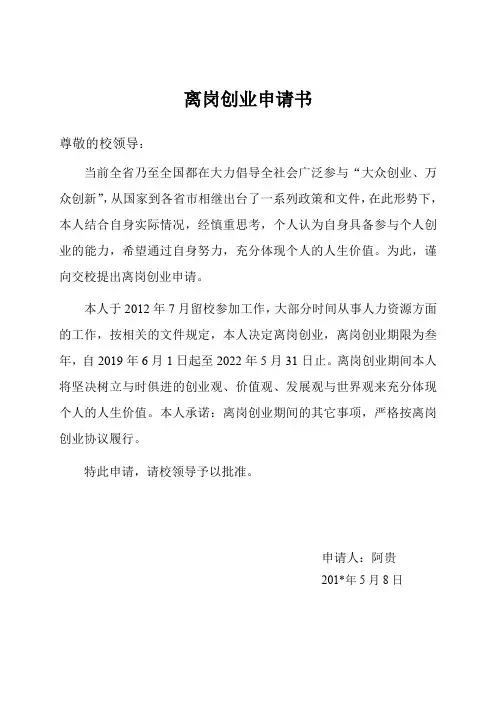 离岗创业申请书

尊敬的校领导：

当前全省乃至全国都在大力倡导全社会广泛参与“大众创业、万众创新”，从国家到各省市相继出台了一系列政策和文件，在此形势下，本人结合自身实际情况，经慎重思考，个人认为自身具备参与个人创业的能力，希望通过自身努力，充分体现个人的人生价值。为此，谨向交校提出离岗创业申请。

本人于 2012 年 7 月留校参加工作，大部分时间从事人力资源方面的工作，按相关的文件规定，本人决定离岗创业，离岗创业期限为叁年，自 2019 年 6 月 1 日起至 2022 年 5 月 31 日止。离岗创业期间本人将坚决树立与时俱进的创业观、价值观、发展观与世界观来充分体现个人的人生价值。本人承诺：离岗创业期间的其它事项，严格按离岗创业协议履行。

特此申请，请校领导予以批准。

申请人：阿贵
201*年 5 月 8 日